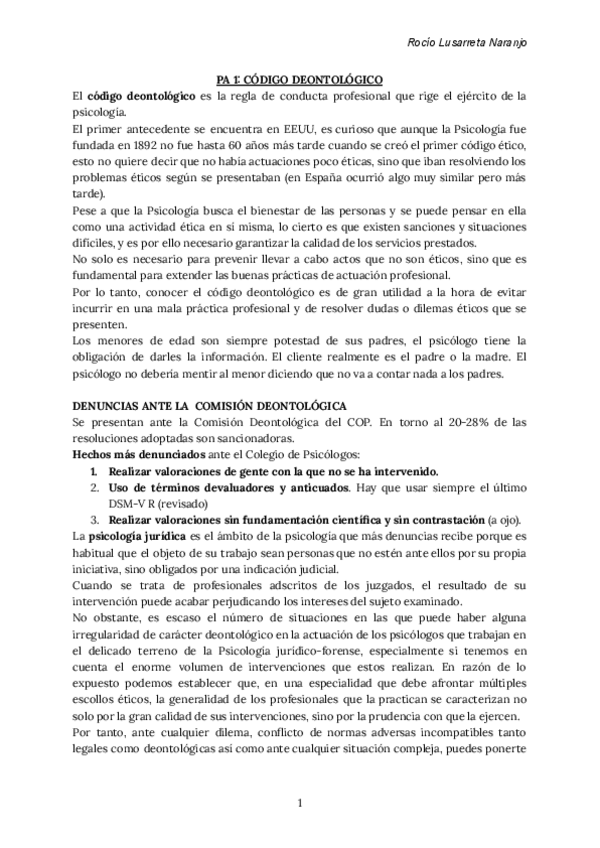 Rocío Lusarreta Naranjo

PA 1: CÓDIGO DEONTOLÓGICO

El código deontológico es la regla de conducta profesional que rige el ejército de la psicología.

El primer antecedente se encuentra en EEUU, es curioso que aunque la Psicología fue fundada en 1892 no fue hasta 60 años más tarde cuando se creó el primer código ético, esto no quiere decir que no había actuaciones poco éticas, sino que iban resolviendo los problemas éticos según se presentaban (en España ocurrió algo muy similar pero más tarde).

Pese a que la Psicología busca el bienestar de las personas y se puede pensar en ella como una actividad ética en sí misma, lo cierto es que existen sanciones y situaciones difíciles, y es por ello necesario garantizar la calidad de los servicios prestados.

No solo es necesario para prevenir llevar a cabo actos que no son éticos, sino que es fundamental para extender las buenas prácticas de actuación profesional.

Por lo tanto, conocer el código deontológico es de gran utilidad a la hora de evitar incurrir en una mala práctica profesional y de resolver dudas o dilemas éticos que se presenten.

Los menores de edad son siempre potestad de sus padres, el psicólogo tiene la obligación de darles la información. El cliente realmente es el padre o la madre. El psicólogo no debería mentir al menor diciendo que no va a contar nada a los padres.

DENUNCIAS ANTE LA COMISIÓN DEONTOLÓGICA

Se presentan ante la Comisión Deontológica del COP. En torno al 20-28% de las resoluciones adoptadas son sancionadoras.

Hechos más denunciados ante el Colegio de Psicólogos:

1. Realizar valoraciones de gente con la que no se ha intervenido.
2. Uso de términos devaluadores y anticuados. Hay que usar siempre el último DSM-V R (revisado)
3. Realizar valoraciones sin fundamentación científica y sin contrastación (a ojo).

La psicología jurídica es el ámbito de la psicología que más denuncias recibe porque es habitual que el objeto de su trabajo sean personas que no estén ante ellos por su propia iniciativa, sino obligados por una indicación judicial.

Cuando se trata de profesionales adscritos de los juzgados, el resultado de su intervención puede acabar perjudicando los intereses del sujeto examinado.

No obstante, es escaso el número de situaciones en las que puede haber alguna irregularidad de carácter deontológico en la actuación de los psicólogos que trabajan en el delicado terreno de la Psicología jurídico-forense, especialmente si tenemos en cuenta el enorme volumen de intervenciones que estos realizan. En razón de lo expuesto podemos establecer que, en una especialidad que debe afrontar múltiples escollos éticos, la generalidad de los profesionales que la practican se caracterizan no solo por la gran calidad de sus intervenciones, sino por la prudencia con que la ejercen.

Por tanto, ante cualquier dilema, conflicto de normas adversas incompatibles tanto legales como deontológicas así como ante cualquier situación compleja, puedes ponerte

1